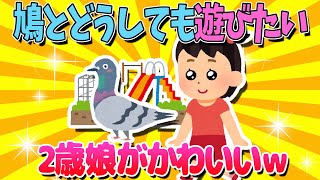 鳩とどうしても遊びたい

2歳娘がかわいいw